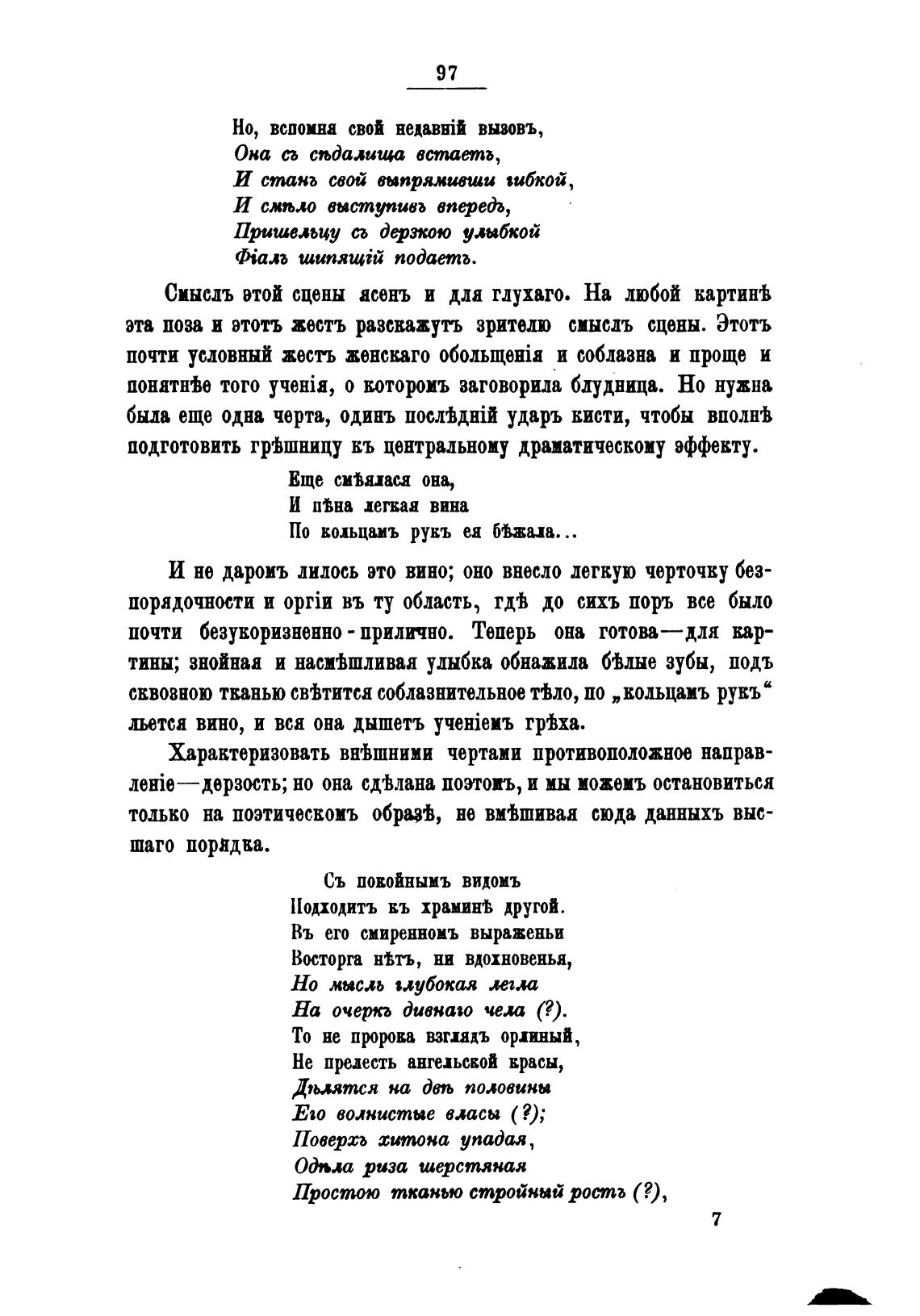 97

Но, вспомня свой недавній вызовъ,
Она съ сѣдалища встаетъ,
И станъ свой выпрямивши гибкой,
И смѣло выступивъ впередъ,
Пришельцу съ дерзкою улыбкой
Фіалъ шипящій подаетъ.

Смыслъ этой сцены ясенъ и для глухаго. На любой картинѣ эта поза и этотъ жестъ разскажутъ зрителю смыслъ сцены. Этотъ почти условный жестъ женскаго обольщенія и соблазна и проще и понятнѣе того ученія, о которомъ заговорила блудница. Но нужна была еще одна черта, одинъ послѣдній ударъ кисти, чтобы вполнѣ подготовить грѣшницу къ центральному драматическому эффекту.

Еще смѣялася она,
И пѣна легкая вина
По кольцамъ рукъ ея бѣжала...

И не даромъ лилось это вино; оно внесло легкую черточку безпорядочности и оргіи въ ту область, гдѣ до сихъ поръ все было почти безукоризненно-прилично. Теперь она готова—для картины; знойная и насмѣшливая улыбка обнажила бѣлые зубы, подъ сквозною тканью свѣтится соблазнительное тѣло, по „кольцамъ рукъ“ льется вино, и вся она дышетъ ученіемъ грѣха.

Характеризовать внѣшними чертами противоположное направленіе—дерзость; но она сдѣлана поэтомъ, и мы можемъ остановиться только на поэтическомъ образѣ, не вмѣшивая сюда данныхъ высшаго порядка.

Съ покойнымъ видомъ
Подходитъ къ храминѣ другой.
Въ его смиренномъ выраженьи
Восторга нѣтъ, ни вдохновенья,
Но мысль глубокая легла
На очеркъ дивнаго чела (?).
То не пророка взглядъ орлиный,
Не прелесть ангельской красы,
Дѣлятся на двѣ половины
Его волнистые власы (?);
Поверхъ хитона упадая,
Одѣла риза шерстяная
Простою тканью стройный ростъ (?),

7